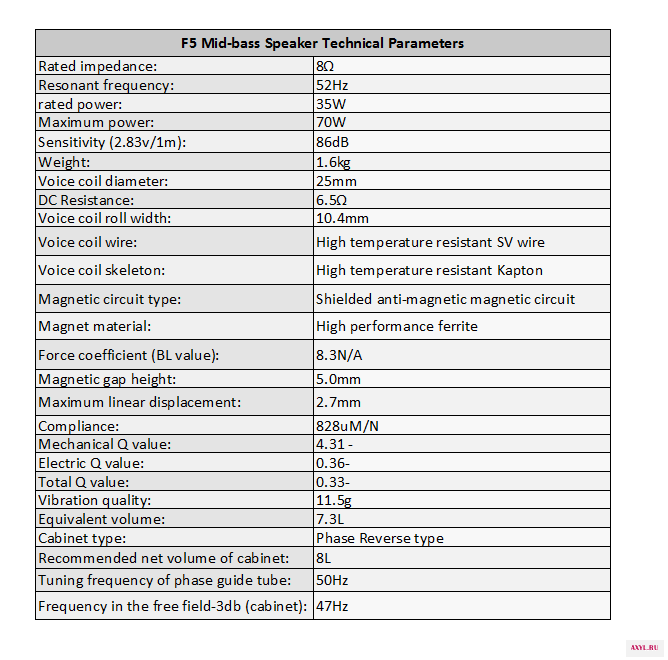 | F5 Mid-bass Speaker Technical Parameters | |
|---|---|
| Rated impedance: | 8Ω |
| Resonant frequency: | 52Hz |
| rated power: | 35W |
| Maximum power: | 70W |
| Sensitivity (2.83v/1m): | 86dB |
| Weight: | 1.6kg |
| Voice coil diameter: | 25mm |
| DC Resistance: | 6.5Ω |
| Voice coil roll width: | 10.4mm |
| Voice coil wire: | High temperature resistant SV wire |
| Voice coil skeleton: | High temperature resistant Kapton |
| Magnetic circuit type: | Shielded anti-magnetic magnetic circuit |
| Magnet material: | High performance ferrite |
| Force coefficient (BL value): | 8.3N/A |
| Magnetic gap height: | 5.0mm |
| Maximum linear displacement: | 2.7mm |
| Compliance: | 828uM/N |
| Mechanical Q value: | 4.31 - |
| Electric Q value: | 0.36- |
| Total Q value: | 0.33- |
| Vibration quality: | 11.5g |
| Equivalent volume: | 7.3L |
| Cabinet type: | Phase Reverse type |
| Recommended net volume of cabinet: | 8L |
| Tuning frequency of phase guide tube: | 50Hz |
| Frequency in the free field-3db (cabinet): | 47Hz |

AXYL.RU